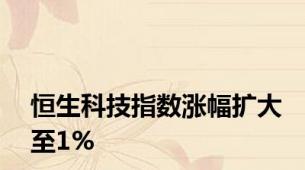 恒生科技指数涨幅扩大至1%